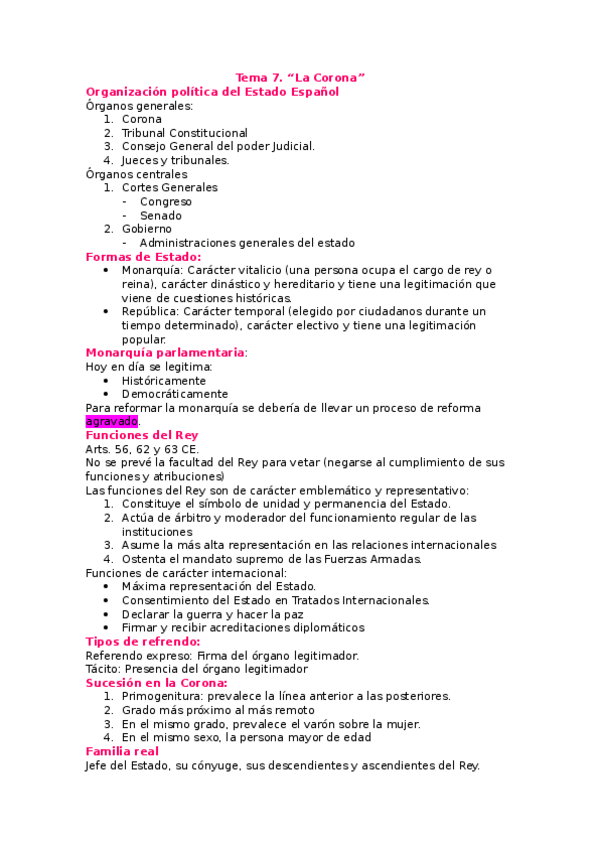 Tema 7. “La Corona”

Organización política del Estado Español

Órganos generales:
1. Corona
2. Tribunal Constitucional
3. Consejo General del poder Judicial.
4. Jueces y tribunales.

Órganos centrales
1. Cortes Generales
- Congreso
- Senado
2. Gobierno
- Administraciones generales del estado

Formas de Estado:
• Monarquía: Carácter vitalicio (una persona ocupa el cargo de rey o reina), carácter dinástico y hereditario y tiene una legitimación que viene de cuestiones históricas.
• República: Carácter temporal (elegido por ciudadanos durante un tiempo determinado), carácter electivo y tiene una legitimación popular.

Monarquía parlamentaria:
Hoy en día se legitima:
• Históricamente
• Democráticamente
Para reformar la monarquía se debería de llevar un proceso de reforma agravado.

Funciones del Rey
Arts. 56, 62 y 63 CE.
No se prevé la facultad del Rey para vetar (negarse al cumplimiento de sus funciones y atribuciones)
Las funciones del Rey son de carácter emblemático y representativo:
1. Constituye el símbolo de unidad y permanencia del Estado.
2. Actúa de árbitro y moderador del funcionamiento regular de las instituciones
3. Asume la más alta representación en las relaciones internacionales
4. Ostenta el mandato supremo de las Fuerzas Armadas.
Funciones de carácter internacional:
• Máxima representación del Estado.
• Consentimiento del Estado en Tratados Internacionales.
• Declarar la guerra y hacer la paz
• Firmar y recibir acreditaciones diplomáticos

Tipos de refrendo:
Referendo expreso: Firma del órgano legitimador.
Tácito: Presencia del órgano legitimador

Sucesión en la Corona:
1. Primogenitura: prevalece la línea anterior a las posteriores.
2. Grado más próximo al más remoto
3. En el mismo grado, prevalece el varón sobre la mujer.
4. En el mismo sexo, la persona mayor de edad

Familia real
Jefe del Estado, su cónyuge, sus descendientes y ascendientes del Rey.